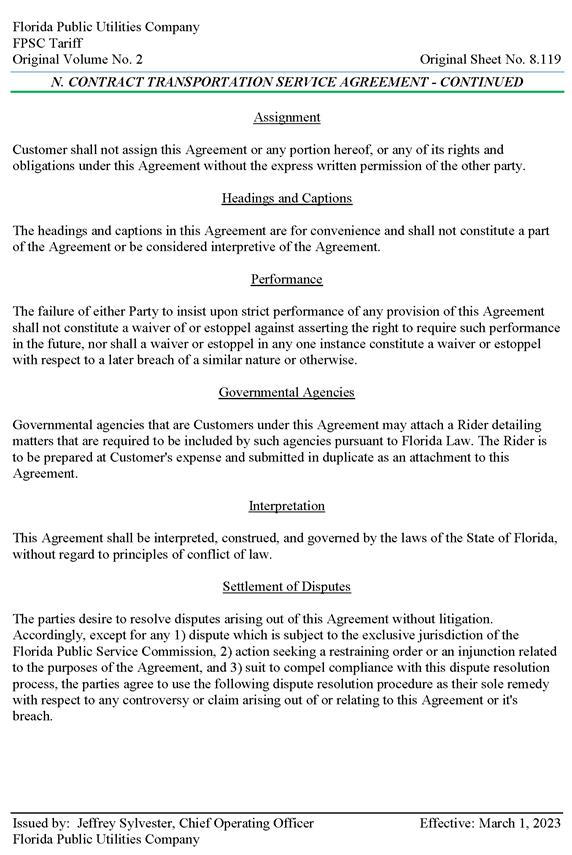 Florida Public Utilities Company
FPSC Tariff
Original Volume No. 2

Original Sheet No. 8.119

N. CONTRACT TRANSPORTATION SERVICE AGREEMENT - CONTINUED

Assignment

Customer shall not assign this Agreement or any portion hereof, or any of its rights and obligations under this Agreement without the express written permission of the other party.

Headings and Captions

The headings and captions in this Agreement are for convenience and shall not constitute a part of the Agreement or be considered interpretive of the Agreement.

Performance

The failure of either Party to insist upon strict performance of any provision of this Agreement shall not constitute a waiver of or estoppel against asserting the right to require such performance in the future, nor shall a waiver or estoppel in any one instance constitute a waiver or estoppel with respect to a later breach of a similar nature or otherwise.

Governmental Agencies

Governmental agencies that are Customers under this Agreement may attach a Rider detailing matters that are required to be included by such agencies pursuant to Florida Law. The Rider is to be prepared at Customer's expense and submitted in duplicate as an attachment to this Agreement.

Interpretation

This Agreement shall be interpreted, construed, and governed by the laws of the State of Florida, without regard to principles of conflict of law.

Settlement of Disputes

The parties desire to resolve disputes arising out of this Agreement without litigation. Accordingly, except for any 1) dispute which is subject to the exclusive jurisdiction of the Florida Public Service Commission, 2) action seeking a restraining order or an injunction related to the purposes of the Agreement, and 3) suit to compel compliance with this dispute resolution process, the parties agree to use the following dispute resolution procedure as their sole remedy with respect to any controversy or claim arising out of or relating to this Agreement or it's breach.

Issued by: Jeffrey Sylvester, Chief Operating Officer
Florida Public Utilities Company

Effective: March 1, 2023